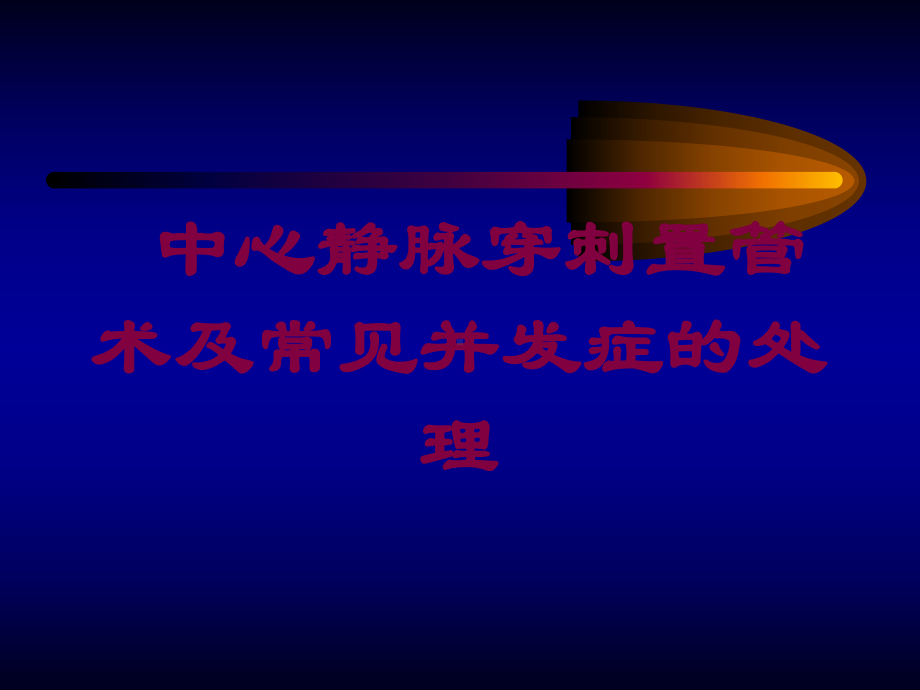 中心静脉穿刺置管术及常见并发症的处理